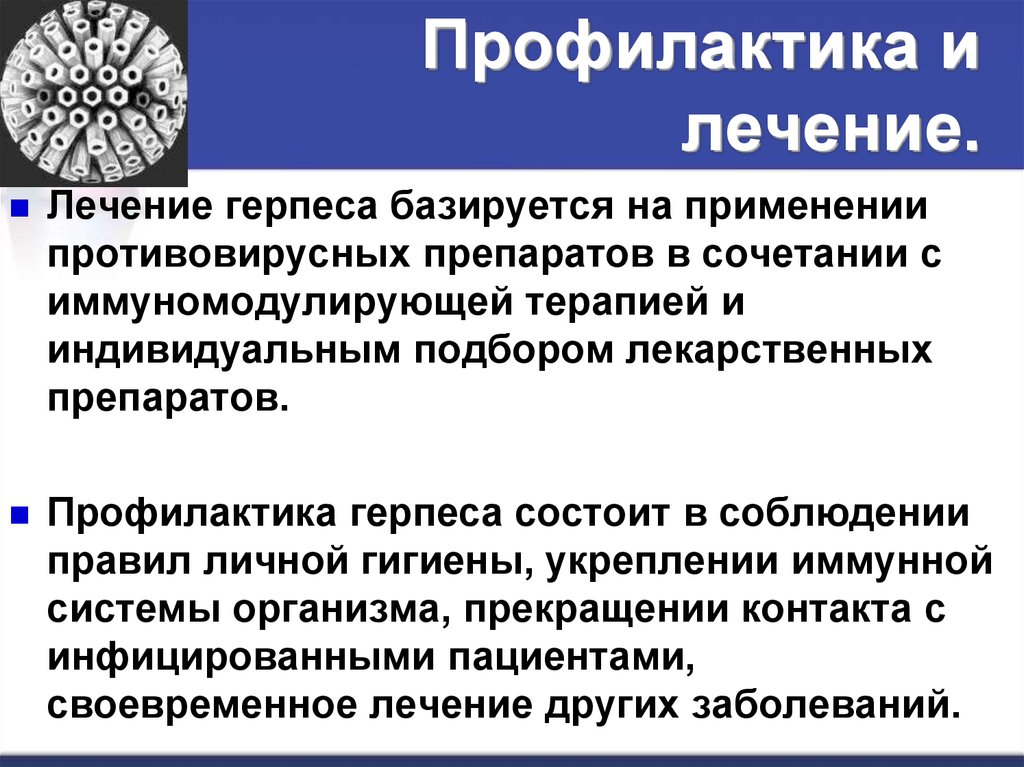 Профилактика и лечение.

Лечение герпеса базируется на применении противовирусных препаратов в сочетании с иммуномодулирующей терапией и индивидуальным подбором лекарственных препаратов.

Профилактика герпеса состоит в соблюдении правил личной гигиены, укреплении иммунной системы организма, прекращении контакта с инфицированными пациентами, своевременное лечение других заболеваний.